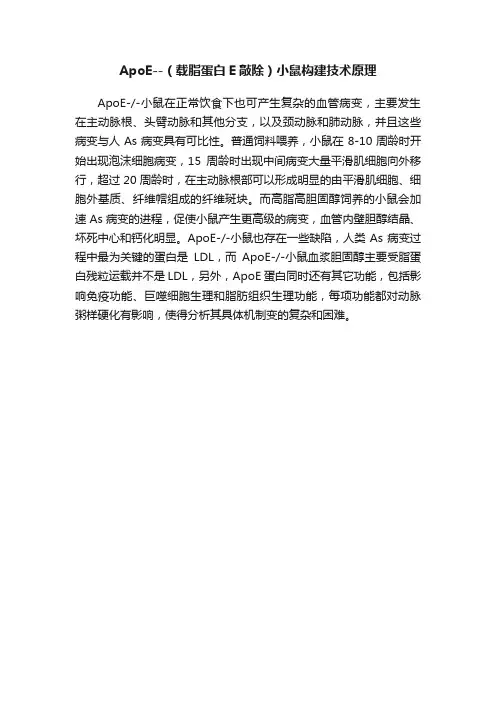 ApoE--（载脂蛋白 E 敲除）小鼠构建技术原理

ApoE-/-小鼠在正常饮食下也可产生复杂的血管病变，主要发生在主动脉根、头臂动脉和其他分支，以及颈动脉和肺动脉，并且这些病变与人 As 病变具有可比性。普通饲料喂养，小鼠在 8-10 周龄时开始出现泡沫细胞病变，15 周龄时出现中间病变大量平滑肌细胞向外移行，超过 20 周龄时，在主动脉根部可以形成明显的由平滑肌细胞、细胞外基质、纤维帽组成的纤维斑块。而高脂高胆固醇饲养的小鼠会加速 As 病变的进程，促使小鼠产生更高级的病变，血管内壁胆醇结晶、坏死中心和钙化明显。ApoE-/-小鼠也存在一些缺陷，人类 As 病变过程中最为关键的蛋白是 LDL，而 ApoE-/-小鼠血浆胆固醇主要受脂蛋白残粒运载并不是 LDL，另外，ApoE 蛋白同时还有其它功能，包括影响免疫功能、巨噬细胞生理和脂肪组织生理功能，每项功能都对动脉粥样硬化有影响，使得分析其具体机制变的复杂和困难。